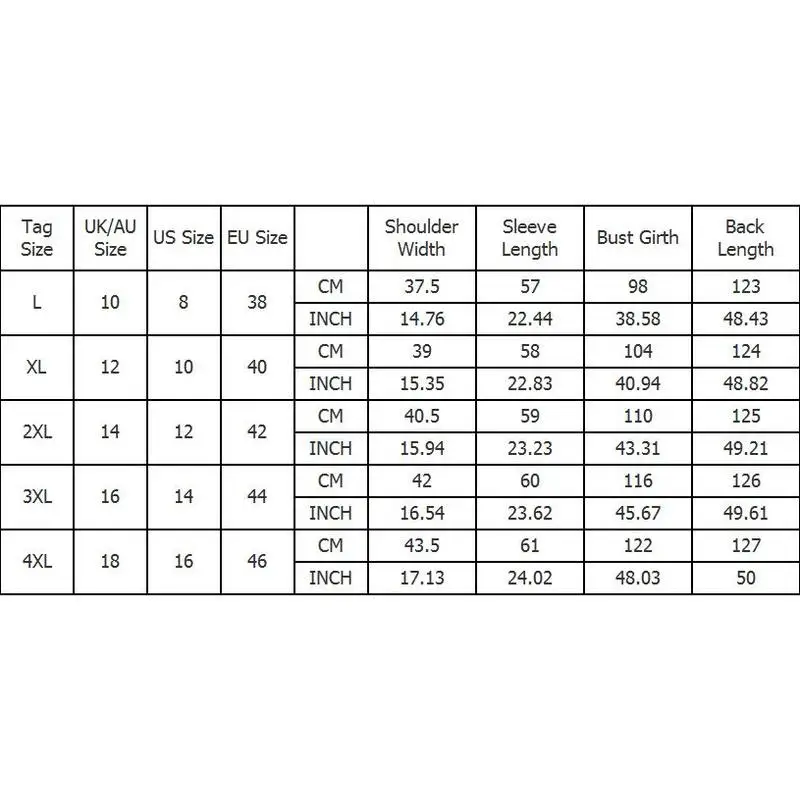 | Tag Size | UK/AU Size | US Size | EU Size | | Shoulder Width | Sleeve Length | Bust Girth | Back Length |
|---|---|---|---|---|---|---|---|---|
| L | 10 | 8 | 38 | CM | 37.5 | 57 | 98 | 123 |
| | | | | INCH | 14.76 | 22.44 | 38.58 | 48.43 |
| XL | 12 | 10 | 40 | CM | 39 | 58 | 104 | 124 |
| | | | | INCH | 15.35 | 22.83 | 40.94 | 48.82 |
| 2XL | 14 | 12 | 42 | CM | 40.5 | 59 | 110 | 125 |
| | | | | INCH | 15.94 | 23.23 | 43.31 | 49.21 |
| 3XL | 16 | 14 | 44 | CM | 42 | 60 | 116 | 126 |
| | | | | INCH | 16.54 | 23.62 | 45.67 | 49.61 |
| 4XL | 18 | 16 | 46 | CM | 43.5 | 61 | 122 | 127 |
| | | | | INCH | 17.13 | 24.02 | 48.03 | 50 |